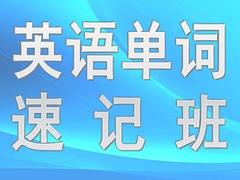 英语单词
速 记 班